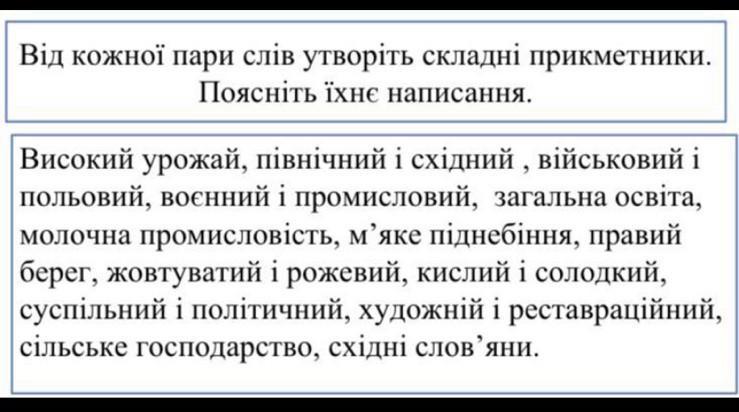 Від кожної пари слів утворіть складні прикметники. Поясніть їхнє написання.

Високий урожай, північний і східний , військовий і польовий, воєнний і промисловий, загальна освіта, молочна промисловість, м'яке піднебіння, правий берег, жовтуватий і рожевий, кислий і солодкий, суспільний і політичний, художній і реставраційний, сільське господарство, східні слов'яни.